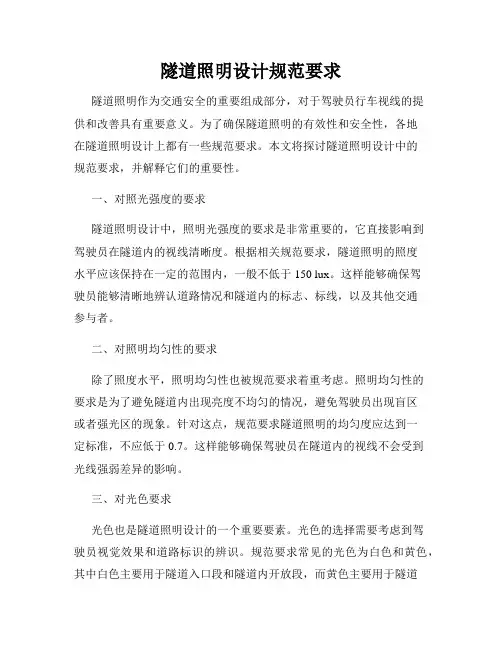 隧道照明设计规范要求

隧道照明作为交通安全的重要组成部分，对于驾驶员行车视线的提供和改善具有重要意义。为了确保隧道照明的有效性和安全性，各地在隧道照明设计上都有一些规范要求。本文将探讨隧道照明设计中的规范要求，并解释它们的重要性。

一、对照光强度的要求

隧道照明设计中，照明光强度的要求是非常重要的，它直接影响到驾驶员在隧道内的视线清晰度。根据相关规范要求，隧道照明的照度水平应该保持在一定的范围内，一般不低于 150 lux。这样能够确保驾驶员能够清晰地辨认道路情况和隧道内的标志、标线，以及其他交通参与者。

二、对照明均匀性的要求

除了照度水平，照明均匀性也被规范要求着重考虑。照明均匀性的要求是为了避免隧道内出现亮度不均匀的情况，避免驾驶员出现盲区或者强光区的现象。针对这点，规范要求隧道照明的均匀度应达到一定标准，不应低于 0.7。这样能够确保驾驶员在隧道内的视线不会受到光线强弱差异的影响。

三、对光色要求

光色也是隧道照明设计的一个重要要素。光色的选择需要考虑到驾驶员视觉效果和道路标识的辨识。规范要求常见的光色为白色和黄色，其中白色主要用于隧道入口段和隧道内开放段，而黄色主要用于隧道